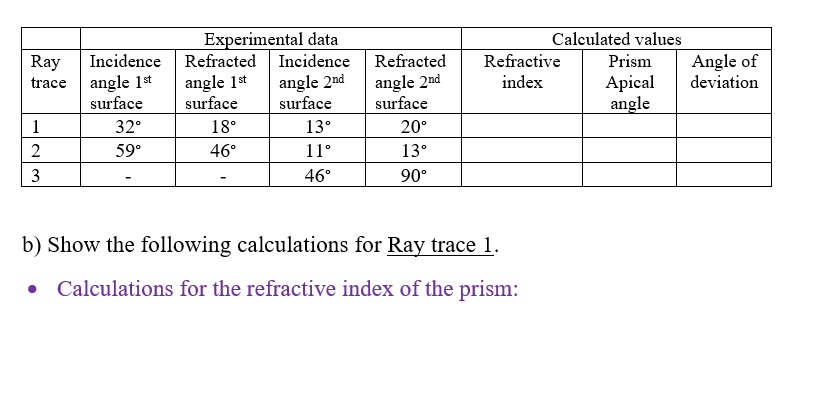 | | Experimental data | | | | Calculated values | | |
|---|---|---|---|---|---|---|---|
| Ray trace | Incidence angle 1st surface | Refracted angle 1st surface | Incidence angle 2nd surface | Refracted angle 2nd surface | Refractive index | Prism Apical angle | Angle of deviation |
| 1 | 32° | 18° | 13° | 20° | | | |
| 2 | 59° | 46° | 11° | 13° | | | |
| 3 | - | - | 46° | 90° | | | |

b) Show the following calculations for Ray trace 1.

• Calculations for the refractive index of the prism: